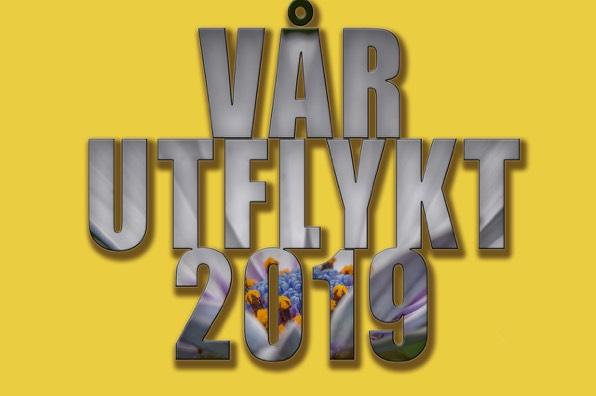 VÅR
UTFLYKT
2019